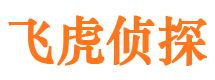 飞虎侦探